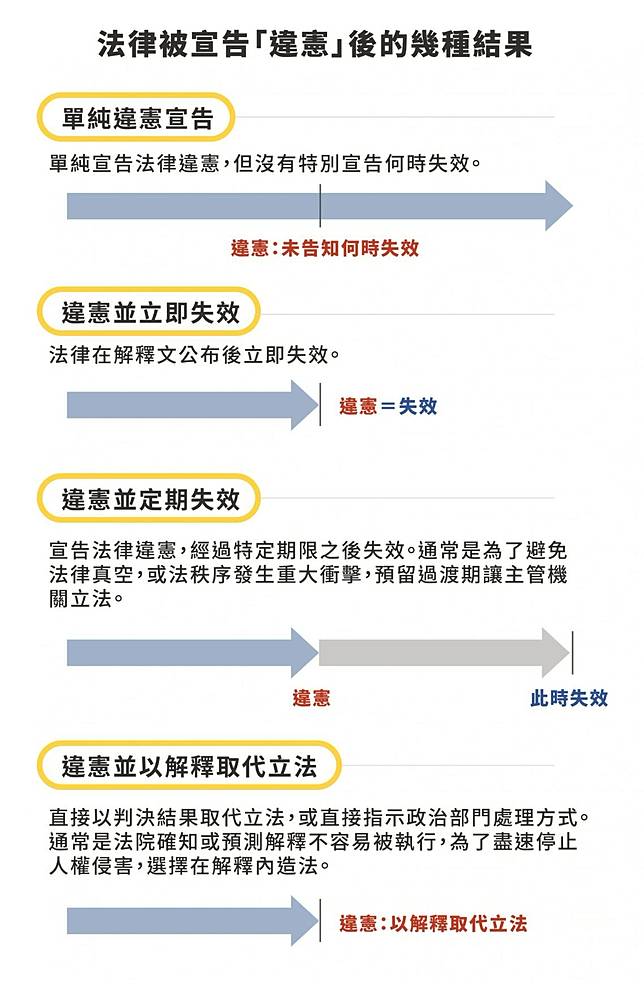 法律被宣告「違憲」後的幾種結果

單純違憲宣告

單純宣告法律違憲，但沒有特別宣告何時失效。

違憲：未告知何時失效

違憲並立即失效

法律在解釋文公布後立即失效。

違憲＝失效

違憲並定期失效

宣告法律違憲，經過特定期限之後失效。通常是為了避免法律真空，或法秩序發生重大衝擊，預留過渡期讓主管機關立法。

違憲

此時失效

違憲並以解釋取代立法

直接以判決結果取代立法，或直接指示政治部門處理方式。通常是法院確知或預測解釋不容易被執行，為了盡速停止人權侵害，選擇在解釋內造法。

違憲：以解釋取代立法